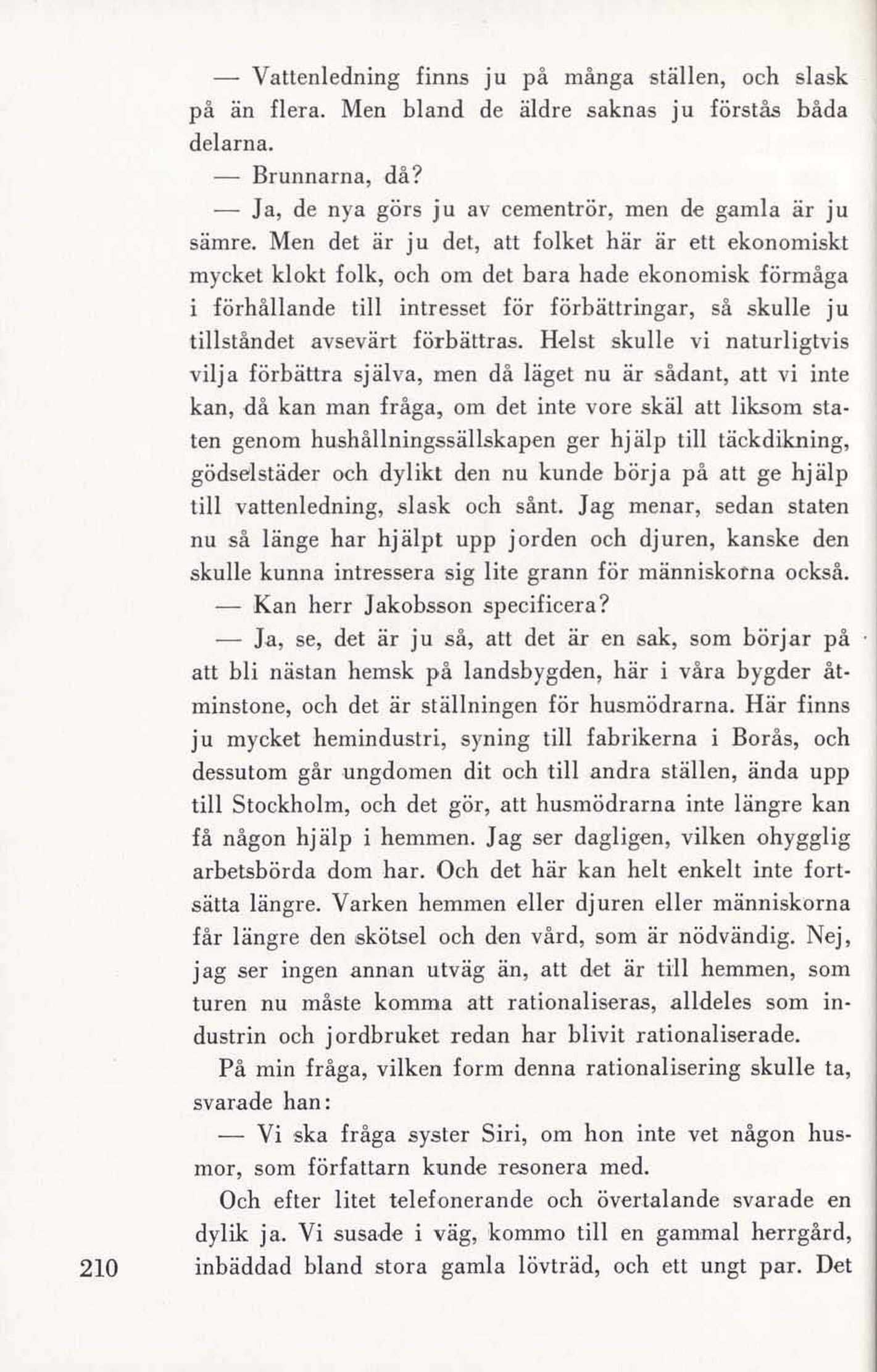 — Vattenledning finns ju på många ställen, och slask på än flera. Men bland de äldre saknas ju förstås båda delarna.

— Brunnarna, då?

— Ja, de nya görs ju av cementrör, men de gamla är ju sämre. Men det är ju det, att folket här är ett ekonomiskt mycket klokt folk, och om det bara hade ekonomisk förmåga i förhållande till intresset för förbättringar, så skulle ju tillståndet avsevärt förbättras. Helst skulle vi naturligtvis vilja förbättra själva, men då läget nu är sådant, att vi inte kan, då kan man fråga, om det inte vore skäl att liksom staten genom hushållningssällskapen ger hjälp till täckdikning, gödselstäder och dylikt den nu kunde börja på att ge hjälp till vattenledning, slask och sånt. Jag menar, sedan staten nu så länge har hjälpt upp jorden och djuren, kanske den skulle kunna intressera sig lite grann för människorna också.

— Kan herr Jakobsson specificera?

— Ja, se, det är ju så, att det är en sak, som börjar på att bli nästan hemsk på landsbygden, här i våra bygder åtminstone, och det är ställningen för husmödrarna. Här finns ju mycket hemindustri, syning till fabrikerna i Borås, och dessutom går ungdomen dit och till andra ställen, ända upp till Stockholm, och det gör, att husmödrarna inte längre kan få någon hjälp i hemmen. Jag ser dagligen, vilken ohygglig arbetsbörda dom har. Och det här kan helt enkelt inte fortsätta längre. Varken hemmen eller djuren eller människorna får längre den skötsel och den vård, som är nödvändig. Nej, jag ser ingen annan utväg än, att det är till hemmen, som turen nu måste komma att rationaliseras, alldeles som industrin och jordbruket redan har blivit rationaliserade.

På min fråga, vilken form denna rationalisering skulle ta, svarade han:

— Vi ska fråga syster Siri, om hon inte vet någon husmor, som författarn kunde resonera med.

Och efter litet telefonerande och övertalande svarade en dylik ja. Vi susade i väg, kommo till en gammal herrgård, inbäddad bland stora gamla lövträd, och ett ungt par. Det

210